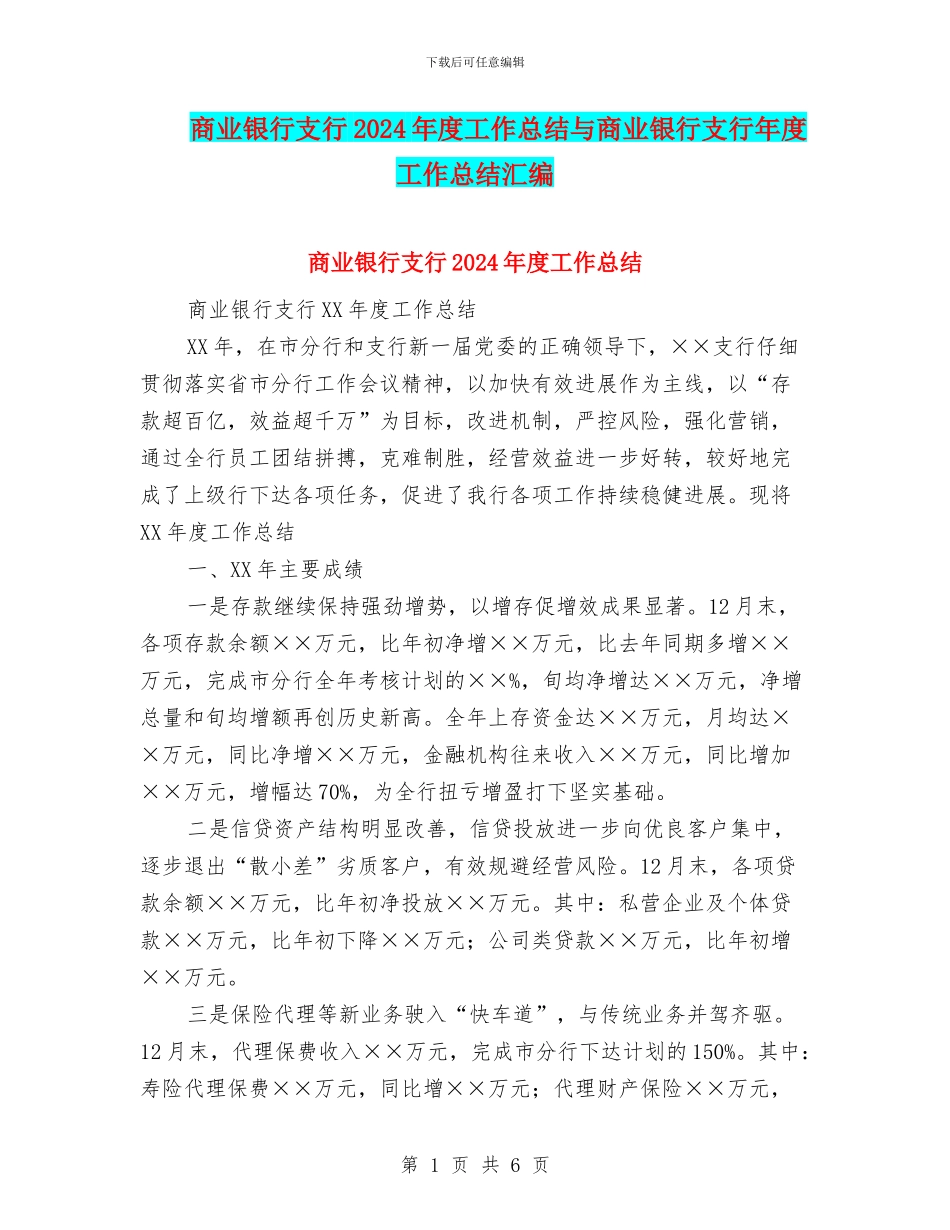 下载后可任意编辑

商业银行支行2024年度工作总结与商业银行支行年度工作总结汇编

商业银行支行2024年度工作总结

商业银行支行XX年度工作总结

XX年，在市分行和支行新一届党委的正确领导下，××支行仔细贯彻落实省市分行工作会议精神，以加快有效进展作为主线，以“存款超百亿，效益超千万”为目标，改进机制，严控风险，强化营销，通过全行员工团结拼搏，克难制胜，经营效益进一步好转，较好地完成了上级行下达各项任务，促进了我行各项工作持续稳健进展。现将XX年度工作总结

一、XX年主要成绩

一是存款继续保持强劲增势，以增存促增效成果显著。12月末，各项存款余额××万元，比年初净增××万元，比去年同期多增××万元，完成市分行全年考核计划的××%，旬均净增达××万元，净增总量和旬均增额再创历史新高。全年上存资金达××万元，月均达××万元，同比净增××万元，金融机构往来收入××万元，同比增加××万元，增幅达70%，为全行扭亏增盈打下坚实基础。

二是信贷资产结构明显改善，信贷投放进一步向优良客户集中，逐步退出“散小差”劣质客户，有效规避经营风险。12月末，各项贷款余额××万元，比年初净投放××万元。其中：私营企业及个体贷款××万元，比年初下降××万元；公司类贷款××万元，比年初增××万元。

三是保险代理等新业务驶入“快车道”，与传统业务并驾齐驱。12月末，代理保费收入××万元，完成市分行下达计划的150%。其中：寿险代理保费××万元，同比增××万元；代理财产保险××万元，

第 1 页 共 6 页